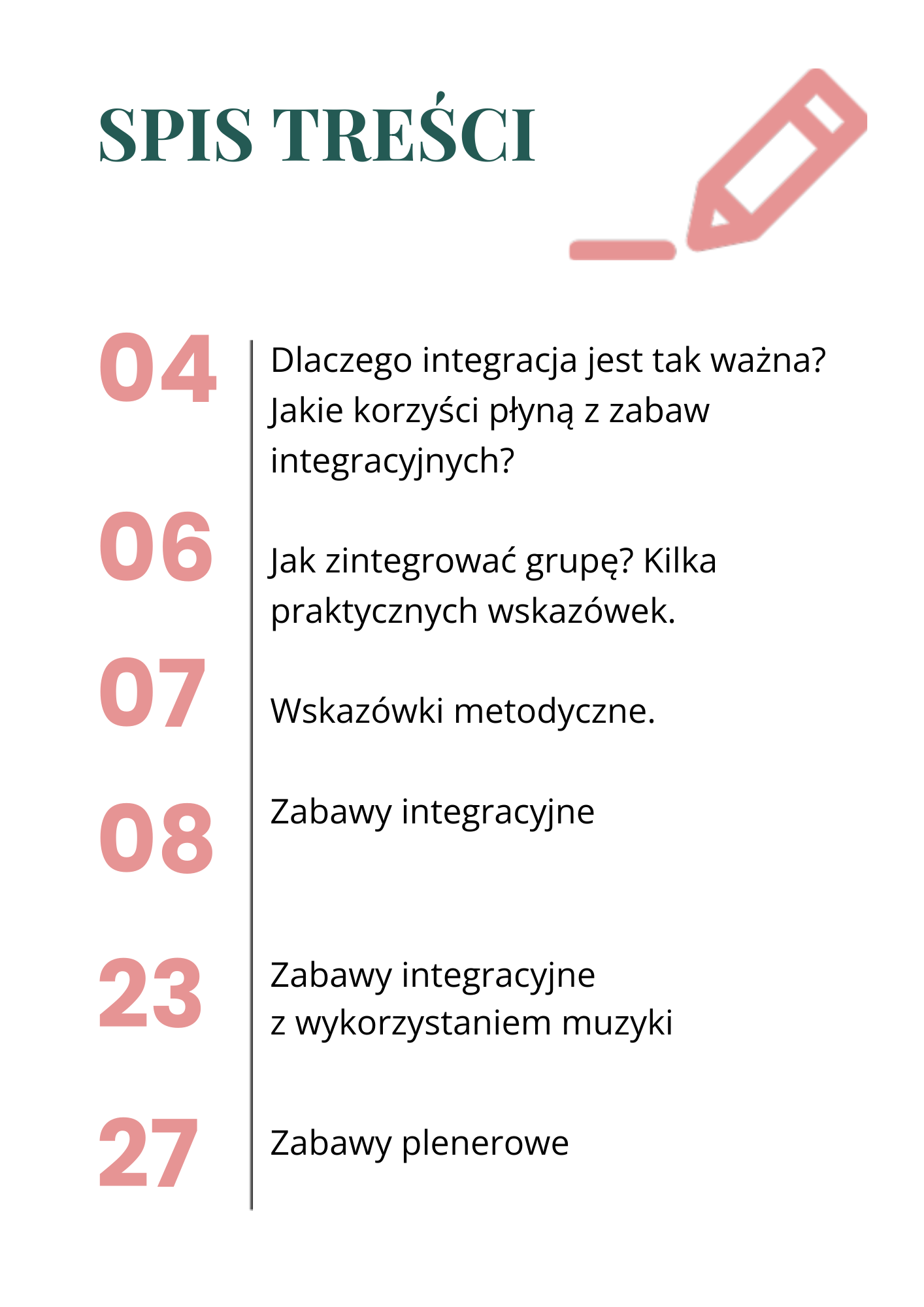 SPIS TREŚCI

04 Dlaczego integracja jest tak ważna? Jakie korzyści płyną z zabaw integracyjnych?

06 Jak zintegrować grupę? Kilka praktycznych wskazówek.

07 Wskazówki metodyczne.

08 Zabawy integracyjne

23 Zabawy integracyjne
z wykorzystaniem muzyki

27 Zabawy plenerowe